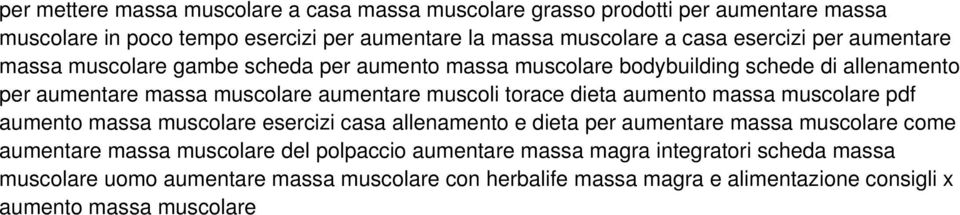 per mettere massa muscolare a casa massa muscolare grasso prodotti per aumentare massa muscolare in poco tempo esercizi per aumentare la massa muscolare a casa esercizi per aumentare massa muscolare gambe scheda per aumento massa muscolare bodybuilding schede di allenamento per aumentare massa muscolare aumentare muscoli torace dieta aumento massa muscolare pdf aumento massa muscolare esercizi casa allenamento e dieta per aumentare massa muscolare come aumentare massa muscolare del polpaccio aumentare massa magra integratori scheda massa muscolare uomo aumentare massa muscolare con herbalife massa magra e alimentazione consigli x aumento massa muscolare